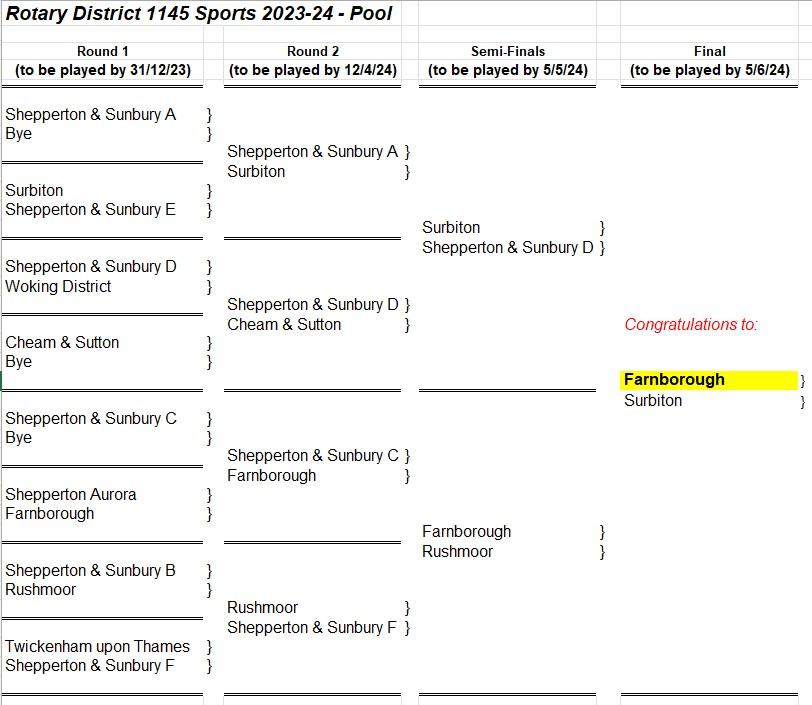 Rotary District 1145 Sports 2023-24 - Pool

Round 1
(to be played by 31/12/23)

Shepperton & Sunbury A }
Bye }

Surbiton }
Shepperton & Sunbury E }

Shepperton & Sunbury D }
Woking District }

Cheam & Sutton }
Bye }

Shepperton & Sunbury C }
Bye }

Shepperton Aurora }
Farnborough }

Shepperton & Sunbury B }
Rushmoor }

Twickenham upon Thames }
Shepperton & Sunbury F }

Round 2
(to be played by 12/4/24)

Shepperton & Sunbury A }
Surbiton }

Shepperton & Sunbury D }
Cheam & Sutton }

Shepperton & Sunbury C }
Farnborough }

Rushmoor }
Shepperton & Sunbury F }

Semi-Finals
(to be played by 5/5/24)

Surbiton }
Shepperton & Sunbury D }

Farnborough }
Rushmoor }

Final
(to be played by 5/6/24)

Congratulations to:

Farnborough }
Surbiton }